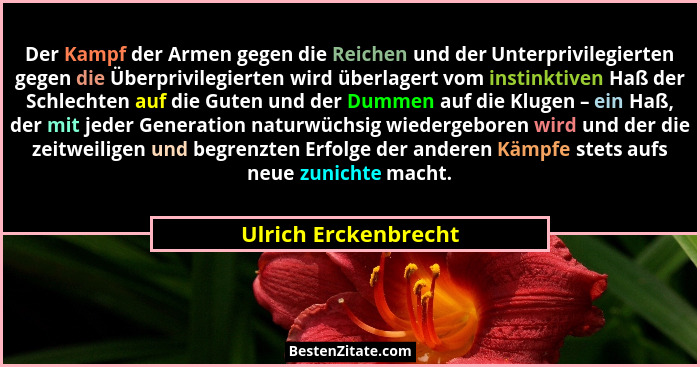 Der Kampf der Armen gegen die Reichen und der Unterprivilegierten gegen die Überprivilegierten wird überlagert vom instinktiven Haß der Schlechten auf die Guten und der Dummen auf die Klugen – ein Haß, der mit jeder Generation naturwüchsig wiedergeboren wird und der die zeitweiligen und begrenzten Erfolge der anderen Kämpfe stets aufs neue zunichte macht.

Ulrich Erckenbrecht

BestenZitate.com